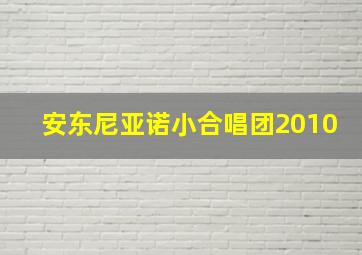 安东尼亚诺小合唱团2010